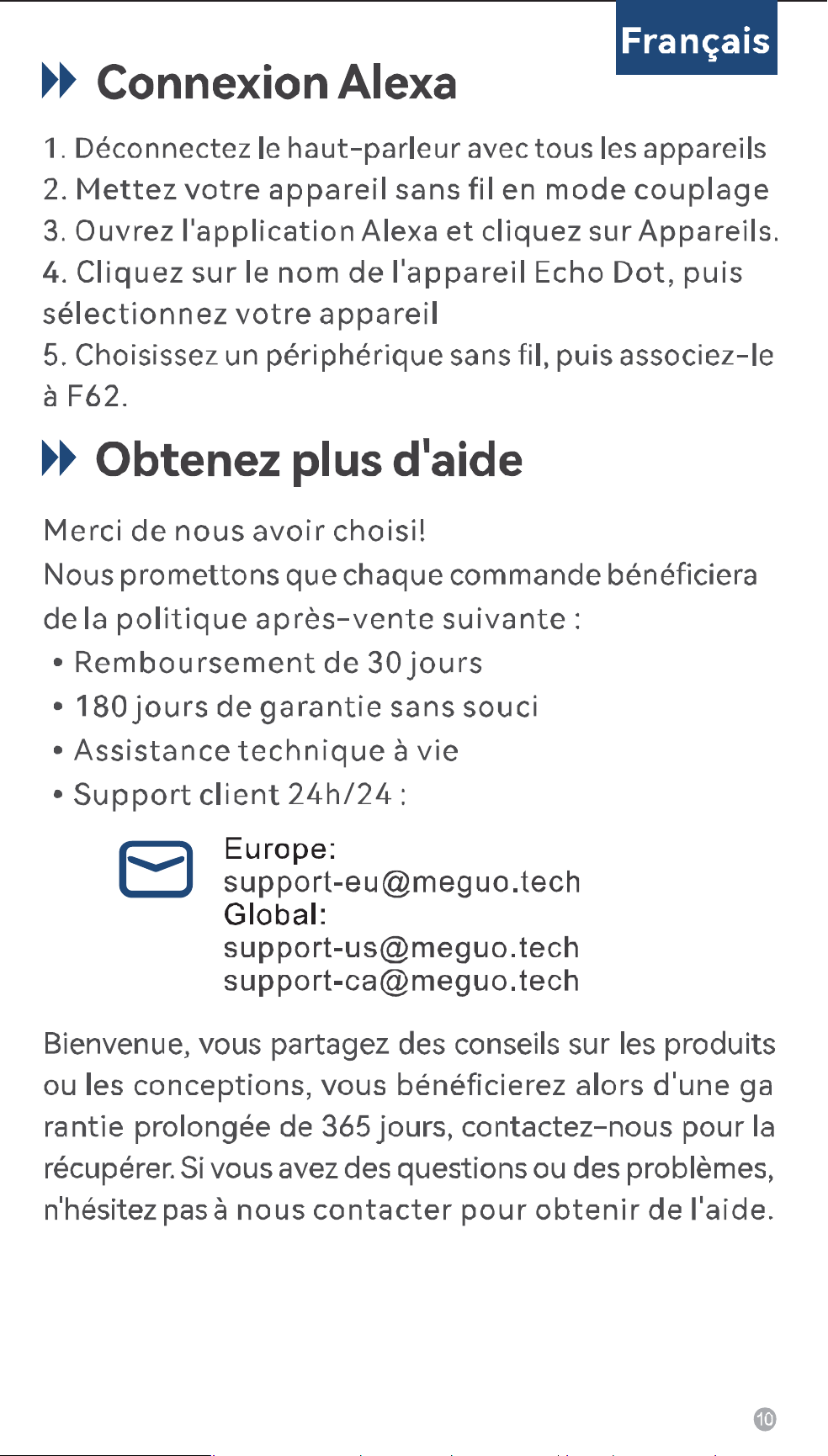 Français

Connexion Alexa

1. Déconnectez le haut-parleur avec tous les appareils
2. Mettez votre appareil sans fil en mode couplage
3. Ouvrez l'application Alexa et cliquez sur Appareils.
4. Cliquez sur le nom de l'appareil Echo Dot, puis sélectionnez votre appareil
5. Choisissez un périphérique sans fil, puis associez-le à F62.

Obtenez plus d'aide

Merci de nous avoir choisi!
Nous promettons que chaque commande bénéficiera de la politique après-vente suivante :
• Remboursement de 30 jours
• 180 jours de garantie sans souci
• Assistance technique à vie
• Support client 24h/24 :

Europe:
support-eu@meguo.tech
Global:
support-us@meguo.tech
support-ca@meguo.tech

Bienvenue, vous partagez des conseils sur les produits ou les conceptions, vous bénéficierez alors d'une ga rantie prolongée de 365 jours, contactez-nous pour la récupérer. Si vous avez des questions ou des problèmes, n'hésitez pas à nous contacter pour obtenir de l'aide.

10